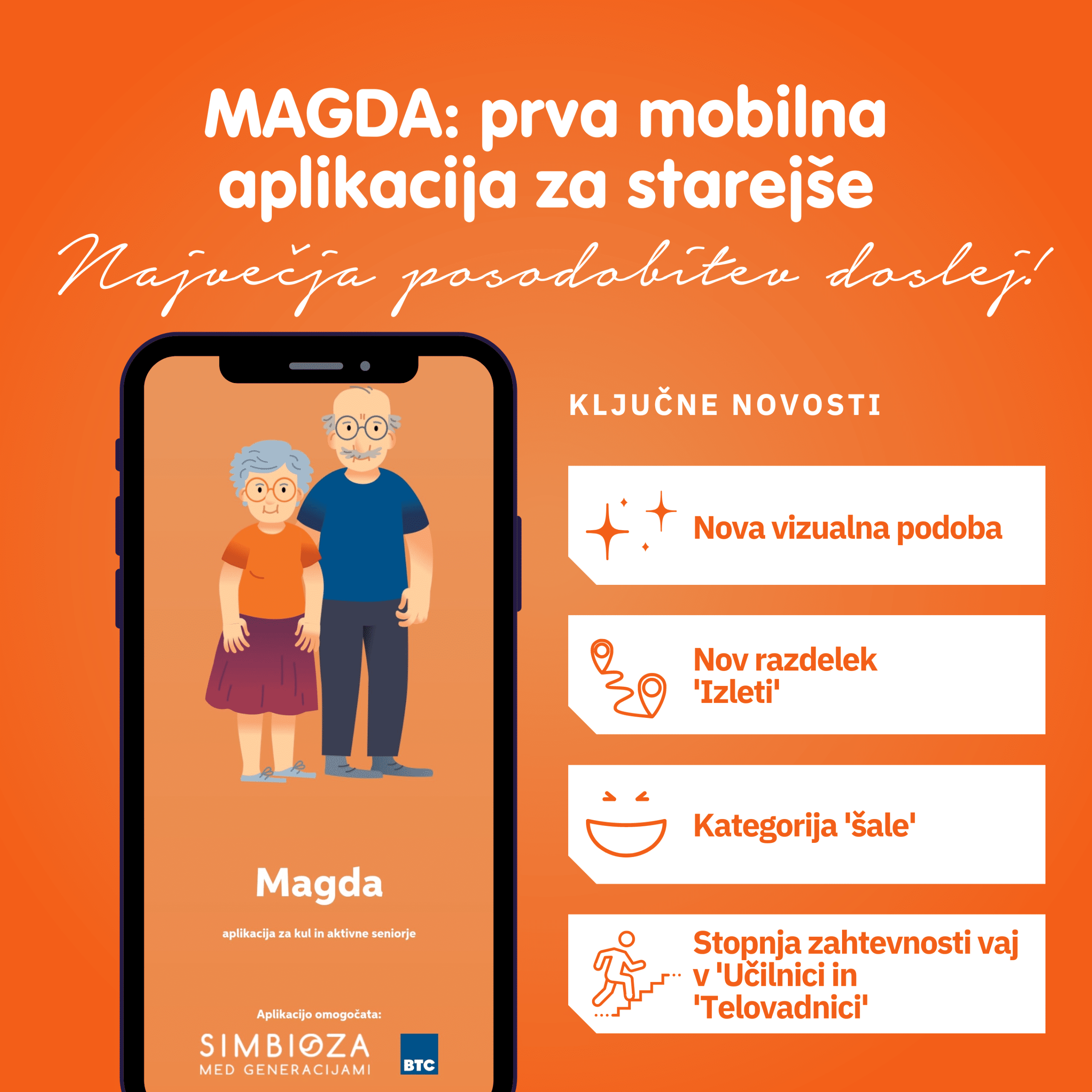 MAGDA: prva mobilna aplikacija za starejše

Največja posodobitev doslej!

Magda

aplikacija za kul in aktivne seniorje

Aplikacijo omogočata:

SIMBIOZA
MED GENERACIJAMI

BTC

KLJUČNE NOVOSTI

Nova vizualna podoba

Nov razdelek 'Izleti'

Kategorija 'šale'

Stopnja zahtevnosti vaj v 'Učilnici in 'Telovadnici'